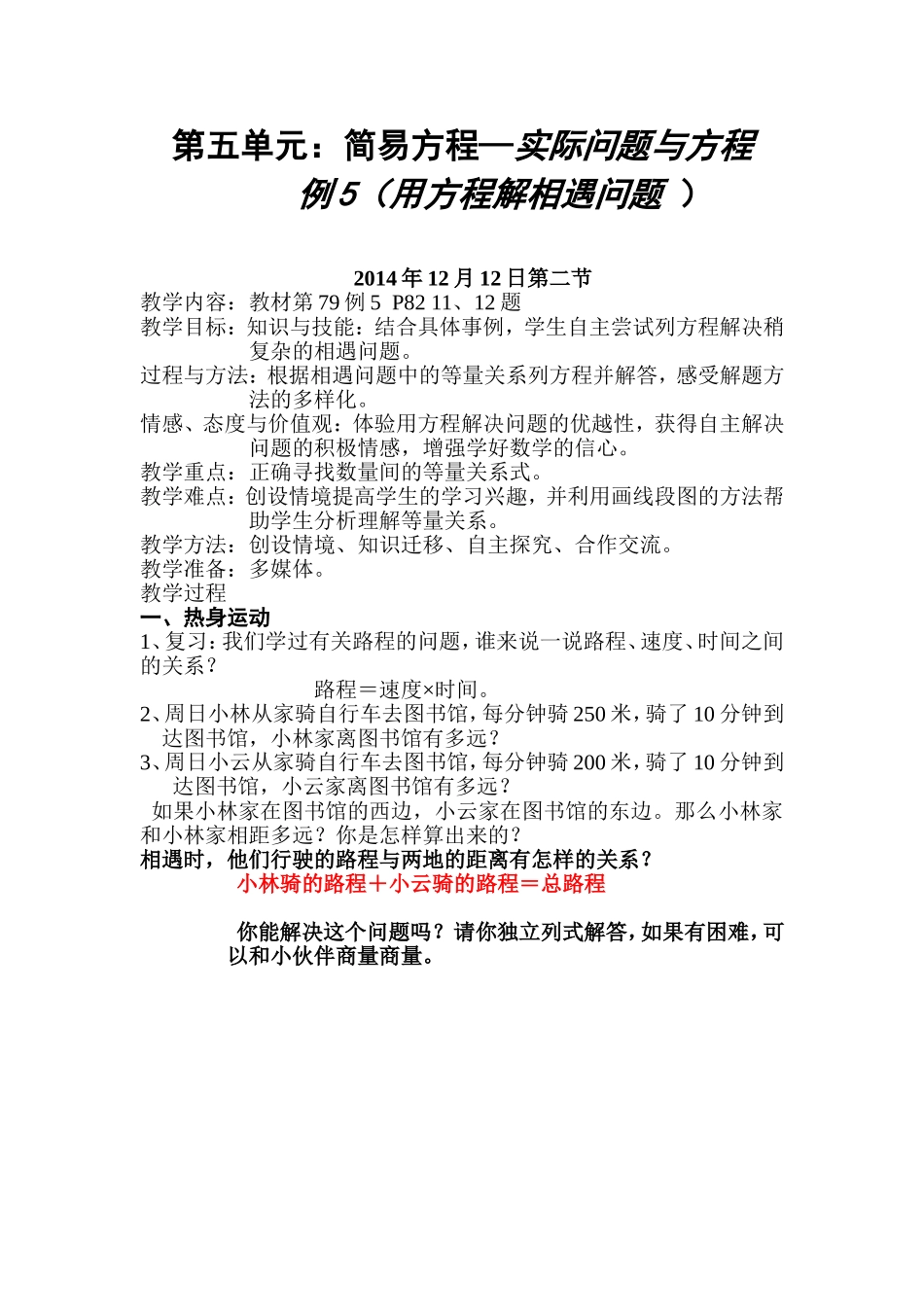 第五单元：简易方程—实际问题与方程
例5（用方程解相遇问题 ）

2014年12月12日第二节
教学内容：教材第79例5 P82 11、12题
教学目标：知识与技能：结合具体事例，学生自主尝试列方程解决稍复杂的相遇问题。
过程与方法：根据相遇问题中的等量关系列方程并解答，感受解题方法的多样化。
情感、态度与价值观：体验用方程解决问题的优越性，获得自主解决问题的积极情感，增强学好数学的信心。
教学重点：正确寻找数量间的等量关系式。
教学难点：创设情境提高学生的学习兴趣，并利用画线段图的方法帮助学生分析理解等量关系。
教学方法：创设情境、知识迁移、自主探究、合作交流。
教学准备：多媒体。
教学过程
一、热身运动
1、复习：我们学过有关路程的问题，谁来说一说路程、速度、时间之间的关系？
路程＝速度×时间。
2、周日小林从家骑自行车去图书馆，每分钟骑250米，骑了10分钟到达图书馆，小林家离图书馆有多远？
3、周日小云从家骑自行车去图书馆，每分钟骑200米，骑了10分钟到达图书馆，小云家离图书馆有多远？
如果小林家在图书馆的西边，小云家在图书馆的东边。那么小林家和小林家相距多远？你是怎样算出来的？
相遇时，他们行驶的路程与两地的距离有怎样的关系？
小林骑的路程＋小云骑的路程＝总路程

你能解决这个问题吗？请你独立列式解答，如果有困难，可以和小伙伴商量商量。